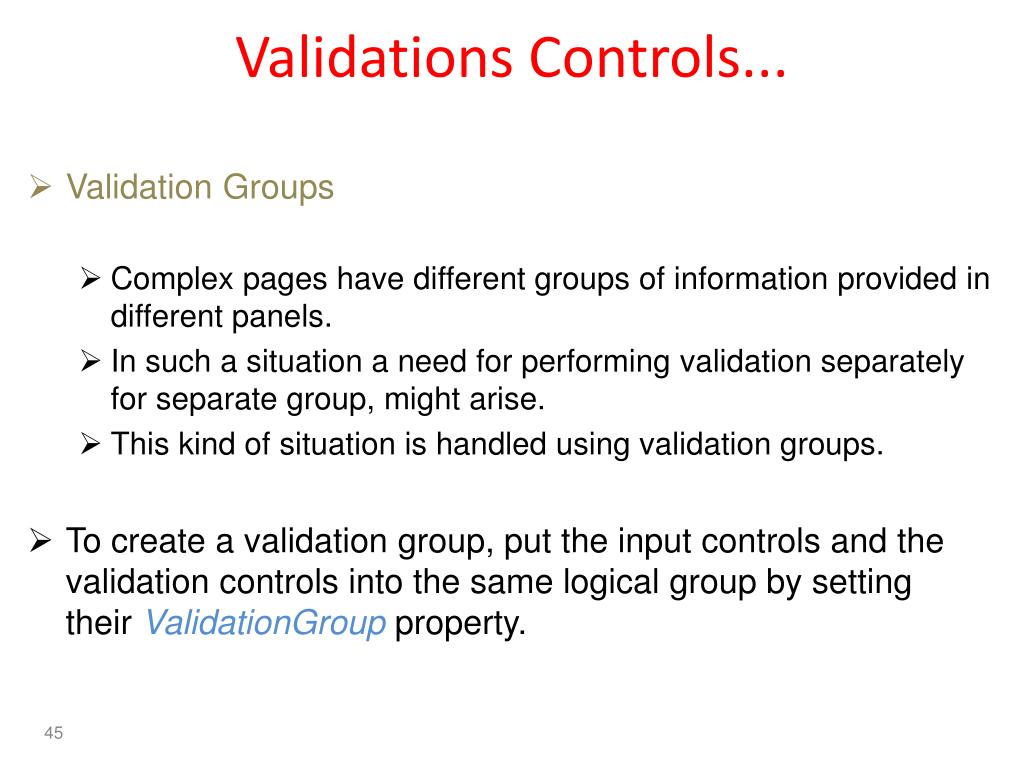 Validations Controls...

➢ Validation Groups

➢ Complex pages have different groups of information provided in different panels.
➢ In such a situation a need for performing validation separately for separate group, might arise.
➢ This kind of situation is handled using validation groups.

➢ To create a validation group, put the input controls and the validation controls into the same logical group by setting their ValidationGroup property.

45